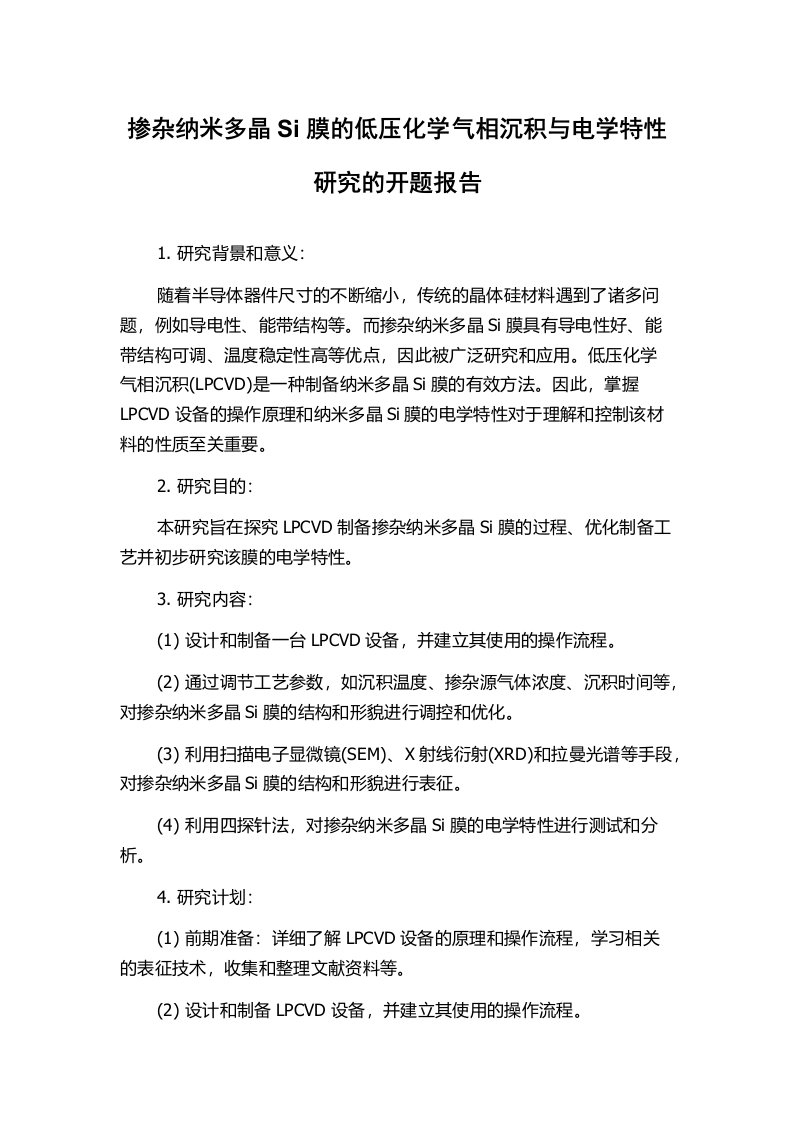 掺杂纳米多晶 Si 膜的低压化学气相沉积与电学特性研究的开题报告

1. 研究背景和意义：

随着半导体器件尺寸的不断缩小，传统的晶体硅材料遇到了诸多问题，例如导电性、能带结构等。而掺杂纳米多晶 Si 膜具有导电性好、能带结构可调、温度稳定性高等优点，因此被广泛研究和应用。低压化学气相沉积(LPCVD)是一种制备纳米多晶 Si 膜的有效方法。因此，掌握 LPCVD 设备的操作原理和纳米多晶 Si 膜的电学特性对于理解和控制该材料的性质至关重要。

2. 研究目的：

本研究旨在探究 LPCVD 制备掺杂纳米多晶 Si 膜的过程、优化制备工艺并初步研究该膜的电学特性。

3. 研究内容：

(1) 设计和制备一台 LPCVD 设备，并建立其使用的操作流程。

(2) 通过调节工艺参数，如沉积温度、掺杂源气体浓度、沉积时间等，对掺杂纳米多晶 Si 膜的结构和形貌进行调控和优化。

(3) 利用扫描电子显微镜(SEM)、X 射线衍射(XRD)和拉曼光谱等手段，对掺杂纳米多晶 Si 膜的结构和形貌进行表征。

(4) 利用四探针法，对掺杂纳米多晶 Si 膜的电学特性进行测试和分析。

4. 研究计划：

(1) 前期准备：详细了解 LPCVD 设备的原理和操作流程，学习相关的表征技术，收集和整理文献资料等。

(2) 设计和制备 LPCVD 设备，并建立其使用的操作流程。